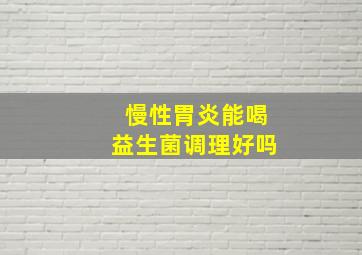 慢性胃炎能喝
益生菌调理好吗